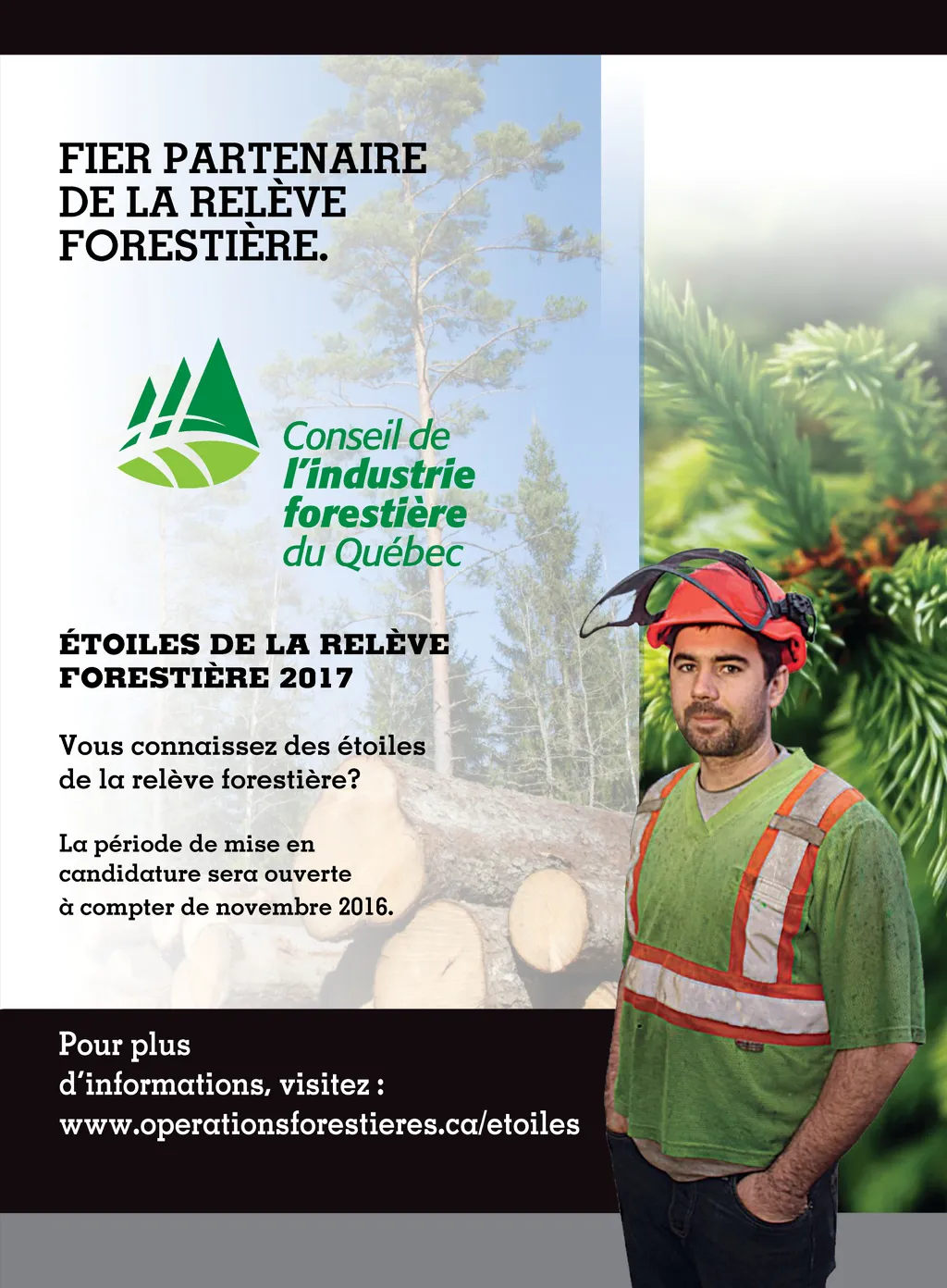 FIER PARTENAIRE DE LA RELÈVE FORESTIÈRE.

Conseil de l'industrie forestière du Québec

ÉTOILES DE LA RELÈVE FORESTIÈRE 2017

Vous connaissez des étoiles de la relève forestière?

La période de mise en candidature sera ouverte à compter de novembre 2016.

Pour plus d'informations, visitez : www.operationsforestieres.ca/etoiles